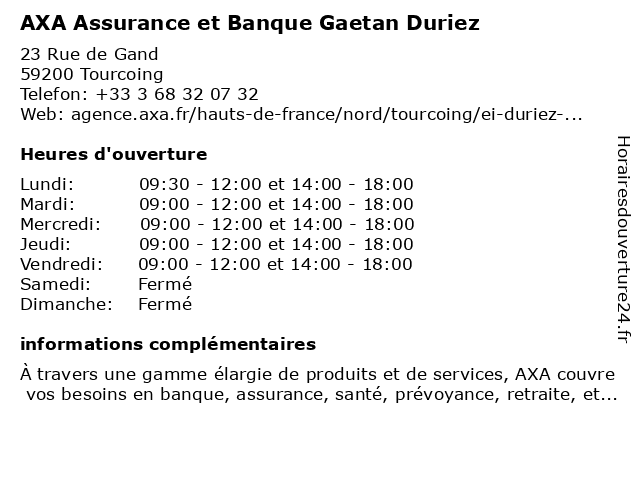 AXA Assurance et Banque Gaetan Duriez

23 Rue de Gand
59200 Tourcoing
Telefon: +33 3 68 32 07 32
Web: agence.axa.fr/hauts-de-france/nord/tourcoing/ei-duriez-...

Heures d'ouverture

| | |
|---|---|
| Lundi: | 09:30 - 12:00 et 14:00 - 18:00 |
| Mardi: | 09:00 - 12:00 et 14:00 - 18:00 |
| Mercredi: | 09:00 - 12:00 et 14:00 - 18:00 |
| Jeudi: | 09:00 - 12:00 et 14:00 - 18:00 |
| Vendredi: | 09:00 - 12:00 et 14:00 - 18:00 |
| Samedi: | Fermé |
| Dimanche: | Fermé |

informations complémentaires

À travers une gamme élargie de produits et de services, AXA couvre vos besoins en banque, assurance, santé, prévoyance, retraite, et...

Horairesdouverture24.fr